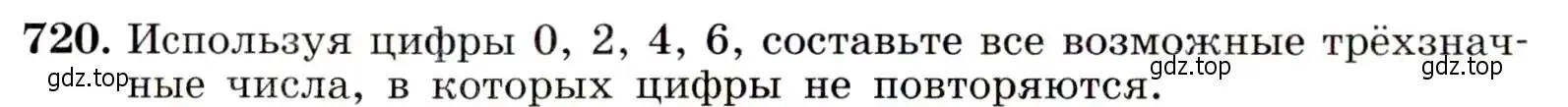 720. Используя цифры 0, 2, 4, 6, составьте все возможные трёхзначные числа, в которых цифры не повторяются.

gdz.top gdz.top gdz.top